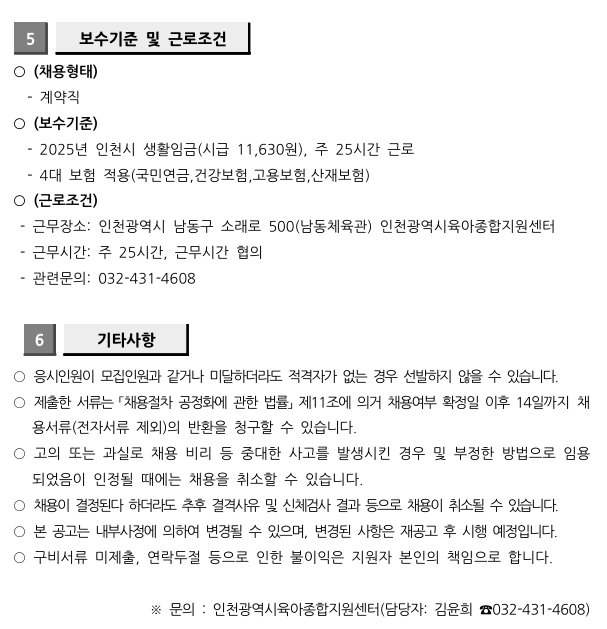 5 보수기준 및 근로조건

○ (채용형태)
- 계약직

○ (보수기준)
- 2025년 인천시 생활임금(시급 11,630원), 주 25시간 근로
- 4대 보험 적용(국민연금,건강보험,고용보험,산재보험)

○ (근로조건)
- 근무장소: 인천광역시 남동구 소래로 500(남동체육관) 인천광역시육아종합지원센터
- 근무시간: 주 25시간, 근무시간 협의
- 관련문의: 032-431-4608

6 기타사항

○ 응시인원이 모집인원과 같거나 미달하더라도 적격자가 없는 경우 선발하지 않을 수 있습니다.
○ 제출한 서류는 「채용절차 공정화에 관한 법률」 제11조에 의거 채용여부 확정일 이후 14일까지 채용서류(전자서류 제외)의 반환을 청구할 수 있습니다.
○ 고의 또는 과실로 채용 비리 등 중대한 사고를 발생시킨 경우 및 부정한 방법으로 임용되었음이 인정될 때에는 채용을 취소할 수 있습니다.
○ 채용이 결정된다 하더라도 추후 결격사유 및 신체검사 결과 등으로 채용이 취소될 수 있습니다.
○ 본 공고는 내부사정에 의하여 변경될 수 있으며, 변경된 사항은 재공고 후 시행 예정입니다.
○ 구비서류 미제출, 연락두절 등으로 인한 불이익은 지원자 본인의 책임으로 합니다.

※ 문의 : 인천광역시육아종합지원센터(담당자: 김윤희 ☎032-431-4608)